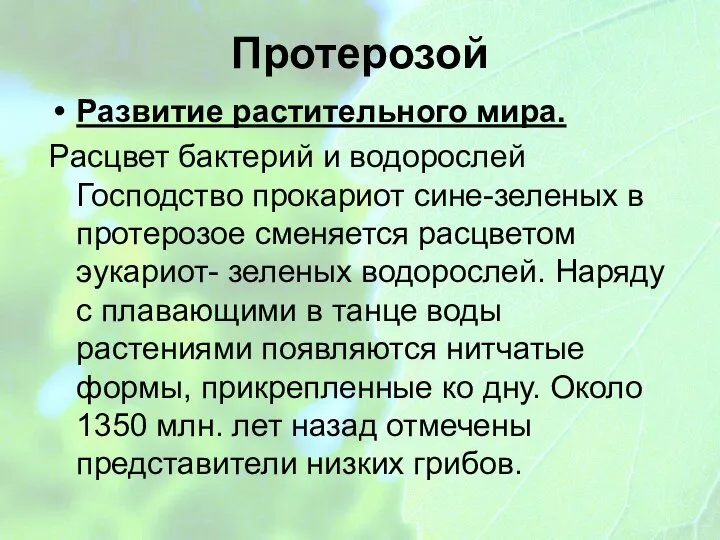 Протерозой

• Развитие растительного мира.

Расцвет бактерий и водорослей Господство прокариот сине-зеленых в протерозое сменяется расцветом эукариот- зеленых водорослей. Наряду с плавающими в танце воды растениями появляются нитчатые формы, прикрепленные ко дну. Около 1350 млн. лет назад отмечены представители низких грибов.